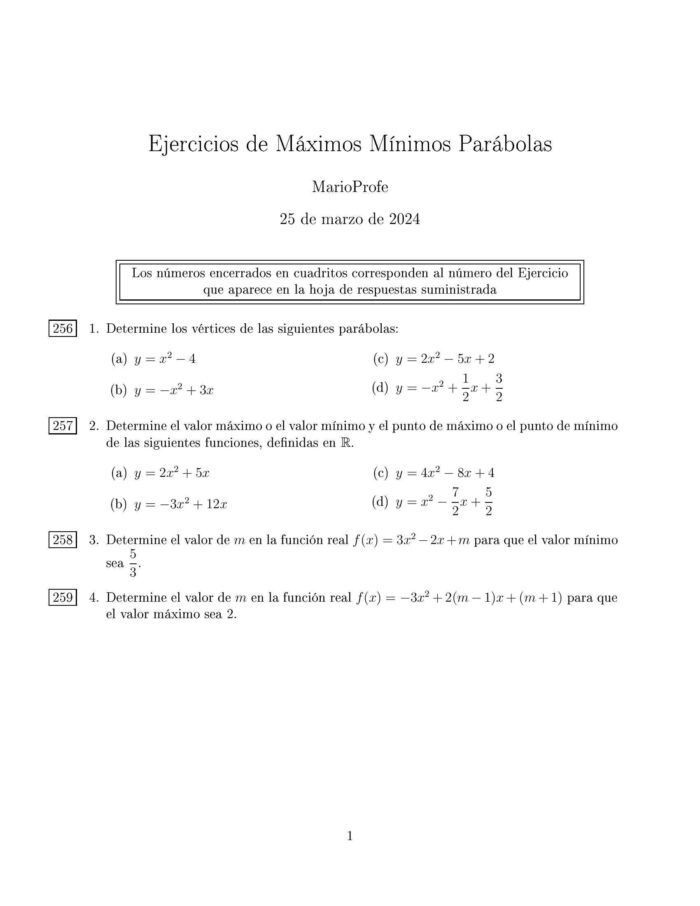 Ejercicios de Máximos Mínimos Parábolas

MarioProfe

25 de marzo de 2024

Los números encerrados en cuadritos corresponden al número del Ejercicio que aparece en la hoja de respuestas suministrada

256 1. Determine los vértices de las siguientes parábolas:

(a) $y = x^2 - 4$

(b) $y = -x^2 + 3x$

(c) $y = 2x^2 - 5x + 2$

(d) $y = -x^2 + \frac{1}{2}x + \frac{3}{2}$

257 2. Determine el valor máximo o el valor mínimo y el punto de máximo o el punto de mínimo de las siguientes funciones, definidas en $\mathbb{R}$.

(a) $y = 2x^2 + 5x$

(b) $y = -3x^2 + 12x$

(c) $y = 4x^2 - 8x + 4$

(d) $y = x^2 - \frac{7}{2}x + \frac{5}{2}$

258 3. Determine el valor de $m$ en la función real $f(x) = 3x^2 - 2x + m$ para que el valor mínimo sea $\frac{5}{3}$.

259 4. Determine el valor de $m$ en la función real $f(x) = -3x^2 + 2(m-1)x + (m+1)$ para que el valor máximo sea 2.

1